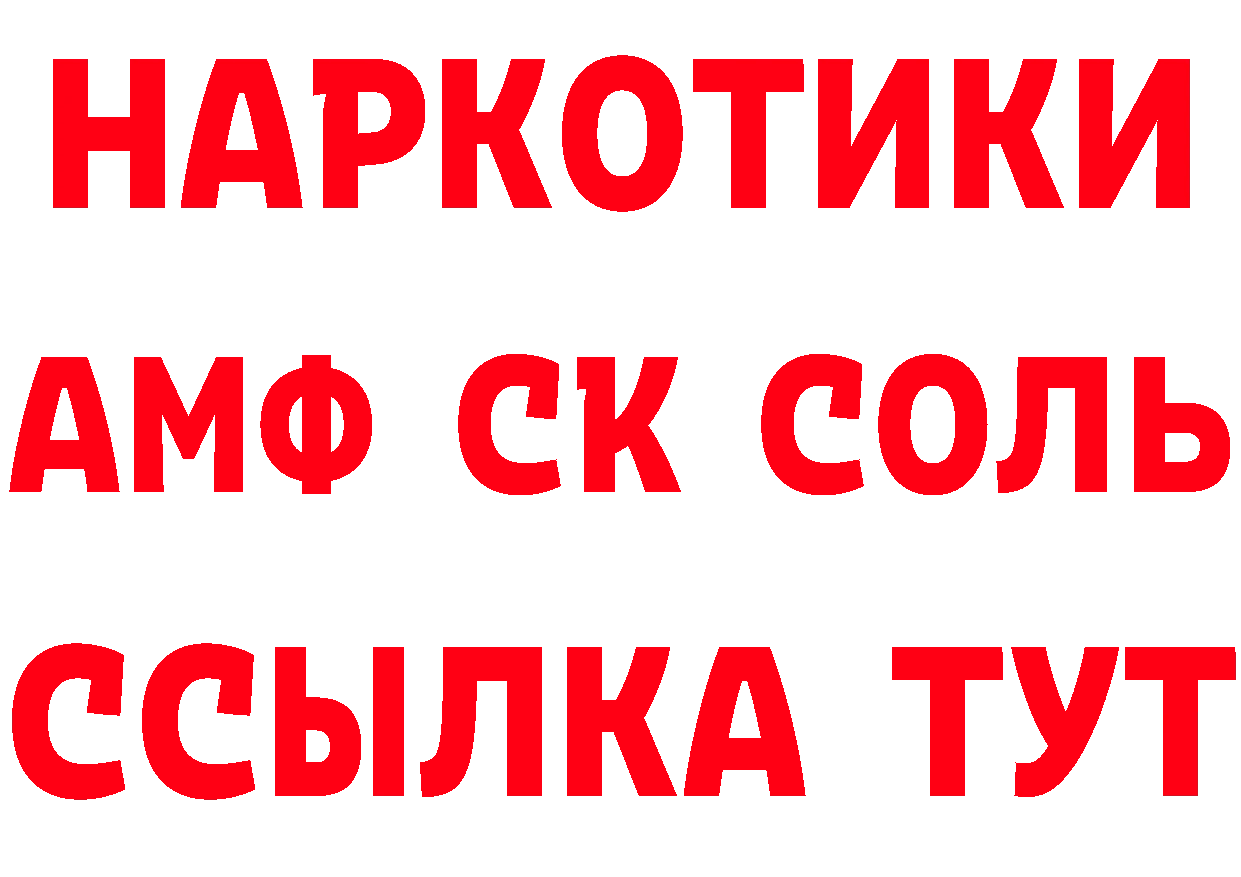 НАРКОТИКИ
АМФ СК СОЛЬ
ССЫЛКА ТУТ